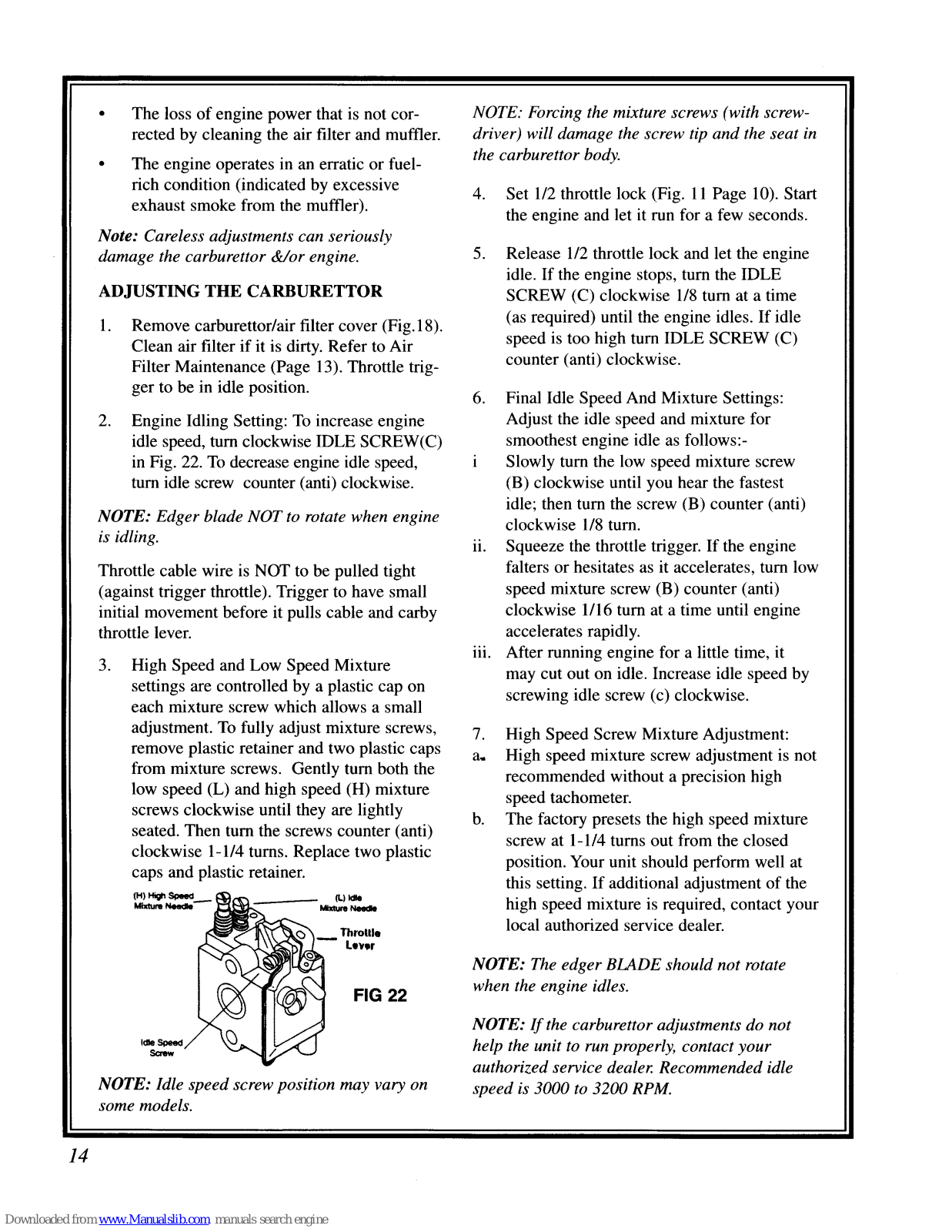 • The loss of engine power that is not corrected by cleaning the air filter and muffler.

• The engine operates in an erratic or fuel-rich condition (indicated by excessive exhaust smoke from the muffler).

Note: Careless adjustments can seriously damage the carburettor &/or engine.

ADJUSTING THE CARBURETTOR

1. Remove carburettor/air filter cover (Fig.18). Clean air filter if it is dirty. Refer to Air Filter Maintenance (Page 13). Throttle trigger to be in idle position.

2. Engine Idling Setting: To increase engine idle speed, turn clockwise IDLE SCREW(C) in Fig. 22. To decrease engine idle speed, turn idle screw counter (anti) clockwise.

NOTE: Edger blade NOT to rotate when engine is idling.

Throttle cable wire is NOT to be pulled tight (against trigger throttle). Trigger to have small initial movement before it pulls cable and carby throttle lever.

3. High Speed and Low Speed Mixture settings are controlled by a plastic cap on each mixture screw which allows a small adjustment. To fully adjust mixture screws, remove plastic retainer and two plastic caps from mixture screws. Gently turn both the low speed (L) and high speed (H) mixture screws clockwise until they are lightly seated. Then turn the screws counter (anti) clockwise 1-1/4 turns. Replace two plastic caps and plastic retainer.

(H) High Speed Mixture Needle
(L) Idle Mixture Needle
Throttle Lever
FIG 22
Idle Speed Screw

NOTE: Idle speed screw position may vary on some models.

NOTE: Forcing the mixture screws (with screwdriver) will damage the screw tip and the seat in the carburettor body.

4. Set 1/2 throttle lock (Fig. 11 Page 10). Start the engine and let it run for a few seconds.

5. Release 1/2 throttle lock and let the engine idle. If the engine stops, turn the IDLE SCREW (C) clockwise 1/8 turn at a time (as required) until the engine idles. If idle speed is too high turn IDLE SCREW (C) counter (anti) clockwise.

6. Final Idle Speed And Mixture Settings: Adjust the idle speed and mixture for smoothest engine idle as follows:-
i Slowly turn the low speed mixture screw (B) clockwise until you hear the fastest idle; then turn the screw (B) counter (anti) clockwise 1/8 turn.
ii. Squeeze the throttle trigger. If the engine falters or hesitates as it accelerates, turn low speed mixture screw (B) counter (anti) clockwise 1/16 turn at a time until engine accelerates rapidly.
iii. After running engine for a little time, it may cut out on idle. Increase idle speed by screwing idle screw (c) clockwise.

7. High Speed Screw Mixture Adjustment:
a. High speed mixture screw adjustment is not recommended without a precision high speed tachometer.
b. The factory presets the high speed mixture screw at 1-1/4 turns out from the closed position. Your unit should perform well at this setting. If additional adjustment of the high speed mixture is required, contact your local authorized service dealer.

NOTE: The edger BLADE should not rotate when the engine idles.

NOTE: If the carburettor adjustments do not help the unit to run properly, contact your authorized service dealer. Recommended idle speed is 3000 to 3200 RPM.

14

Downloaded from www.Manualslib.com manuals search engine